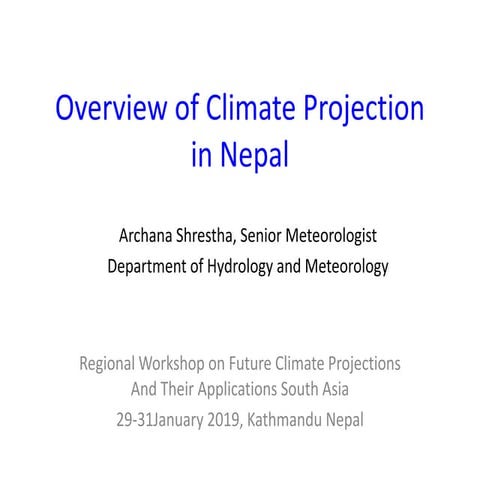 Overview of Climate Projection in Nepal

Archana Shrestha, Senior Meteorologist
Department of Hydrology and Meteorology

Regional Workshop on Future Climate Projections
And Their Applications South Asia
29-31January 2019, Kathmandu Nepal